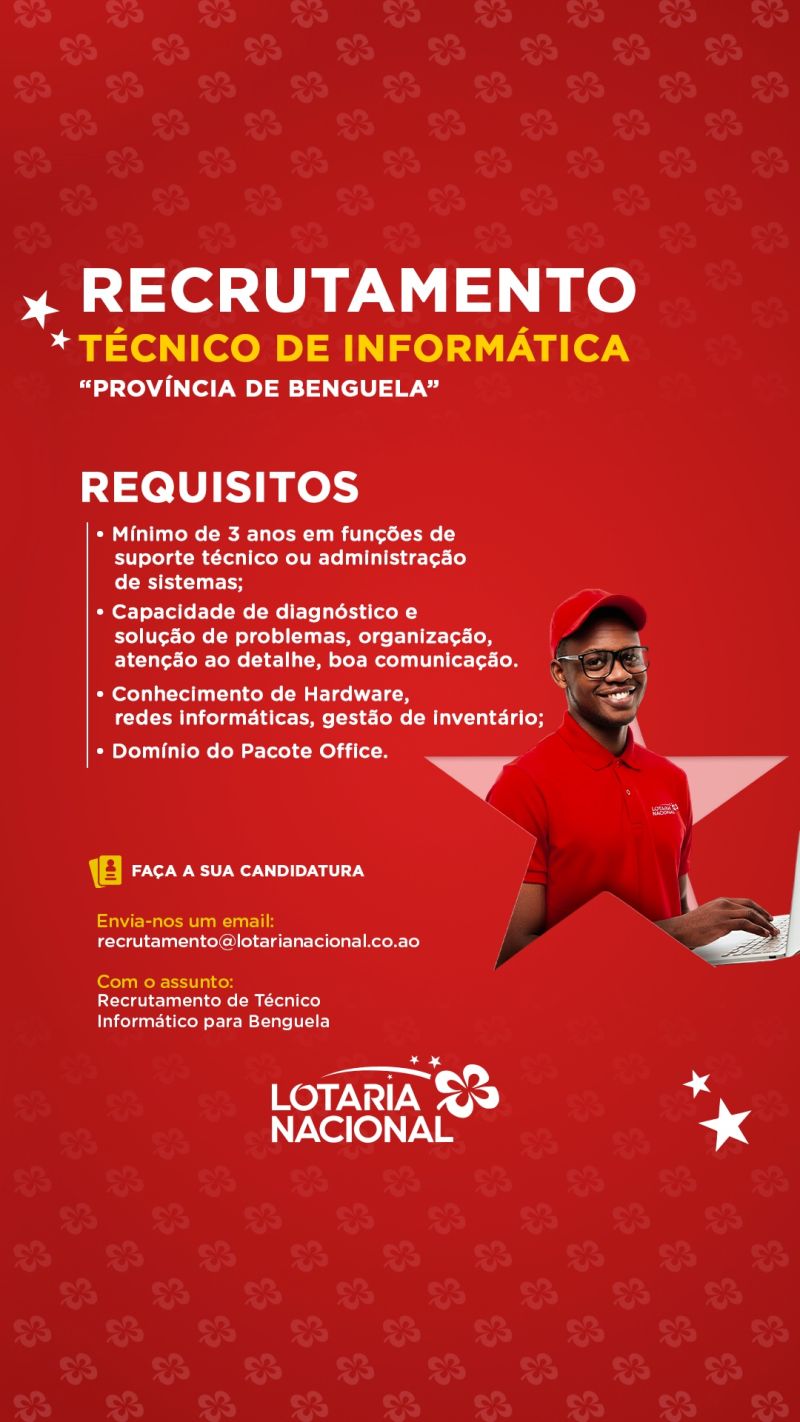 RECRUTAMENTO
TÉCNICO DE INFORMÁTICA
"PROVÍNCIA DE BENGUELA"

REQUISITOS

• Mínimo de 3 anos em funções de suporte técnico ou administração de sistemas;
• Capacidade de diagnóstico e solução de problemas, organização, atenção ao detalhe, boa comunicação.
• Conhecimento de Hardware, redes informáticas, gestão de inventário;
• Domínio do Pacote Office.

FAÇA A SUA CANDIDATURA

Envia-nos um email:
recrutamento@lotarianacional.co.ao

Com o assunto:
Recrutamento de Técnico Informático para Benguela

LOTARIA NACIONAL